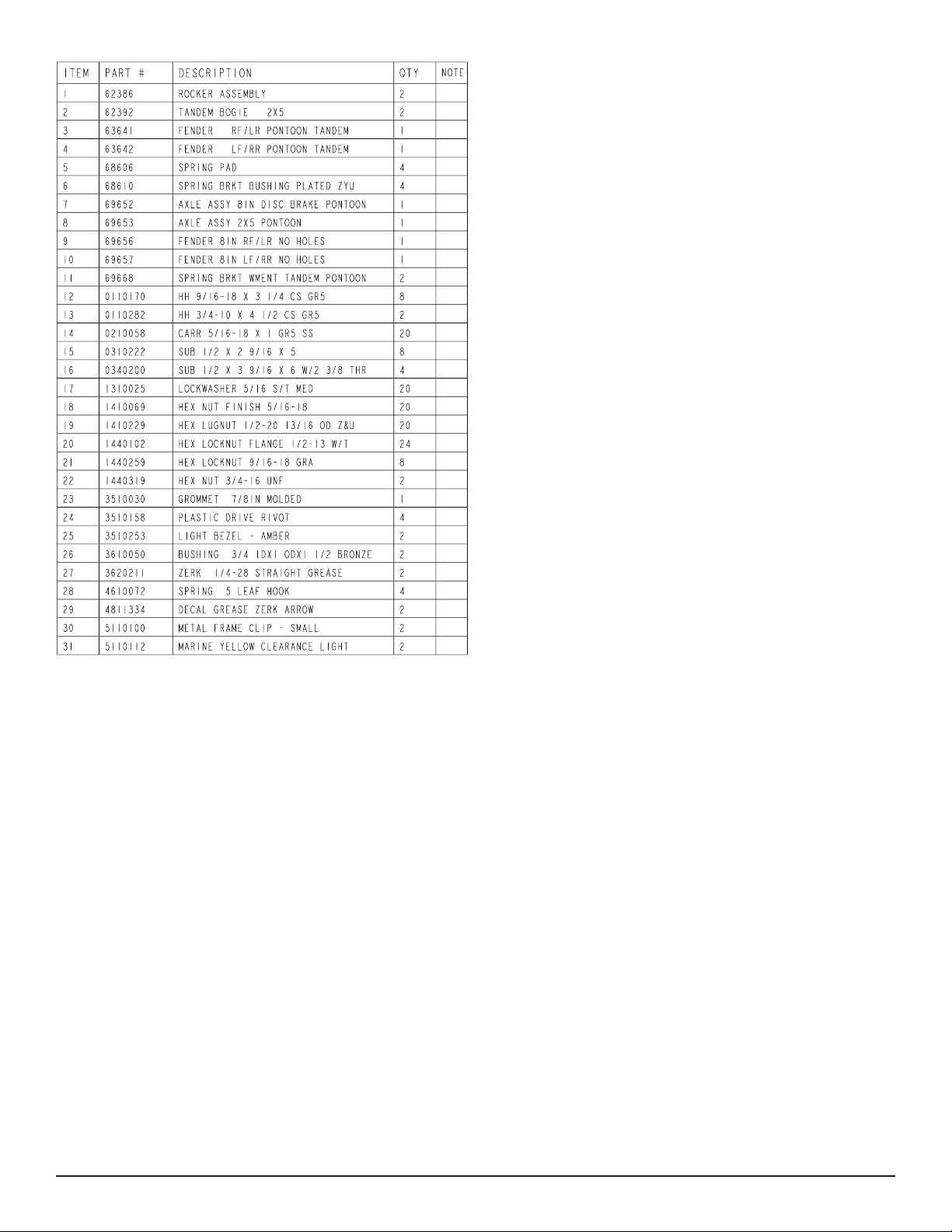 | ITEM | PART # | DESCRIPTION | QTY | NOTE |
|---|---|---|---|---|
| 1 | 62386 | ROCKER ASSEMBLY | 2 | |
| 2 | 62392 | TANDEM BOGIE 2X5 | 2 | |
| 3 | 63641 | FENDER RF/LR PONTOON TANDEM | 1 | |
| 4 | 63642 | FENDER LF/RR PONTOON TANDEM | 1 | |
| 5 | 68606 | SPRING PAD | 4 | |
| 6 | 68610 | SPRING BRKT BUSHING PLATED ZYU | 4 | |
| 7 | 69652 | AXLE ASSY 8IN DISC BRAKE PONTOON | 1 | |
| 8 | 69653 | AXLE ASSY 2X5 PONTOON | 1 | |
| 9 | 69656 | FENDER 8IN RF/LR NO HOLES | 1 | |
| 10 | 69657 | FENDER 8IN LF/RR NO HOLES | 1 | |
| 11 | 69668 | SPRING BRKT WMENT TANDEM PONTOON | 2 | |
| 12 | 0110170 | HH 9/16-18 X 3 1/4 CS GR5 | 8 | |
| 13 | 0110282 | HH 3/4-10 X 4 1/2 CS GR5 | 2 | |
| 14 | 0210058 | CARR 5/16-18 X 1 GR5 SS | 20 | |
| 15 | 0310222 | SUB 1/2 X 2 9/16 X 5 | 8 | |
| 16 | 0340200 | SUB 1/2 X 3 9/16 X 6 W/2 3/8 THR | 4 | |
| 17 | 1310025 | LOCKWASHER 5/16 S/T MED | 20 | |
| 18 | 1410069 | HEX NUT FINISH 5/16-18 | 20 | |
| 19 | 1410229 | HEX LUGNUT 1/2-20 13/16 OD Z&U | 20 | |
| 20 | 1440102 | HEX LOCKNUT FLANGE 1/2-13 W/T | 24 | |
| 21 | 1440259 | HEX LOCKNUT 9/16-18 GRA | 8 | |
| 22 | 1440319 | HEX NUT 3/4-16 UNF | 2 | |
| 23 | 3510030 | GROMMET 7/8IN MOLDED | 1 | |
| 24 | 3510158 | PLASTIC DRIVE RIVOT | 4 | |
| 25 | 3510253 | LIGHT BEZEL - AMBER | 2 | |
| 26 | 3610050 | BUSHING 3/4 IDX1 ODX1 1/2 BRONZE | 2 | |
| 27 | 3620211 | ZERK 1/4-28 STRAIGHT GREASE | 2 | |
| 28 | 4610072 | SPRING 5 LEAF HOOK | 4 | |
| 29 | 4811334 | DECAL GREASE ZERK ARROW | 2 | |
| 30 | 5110100 | METAL FRAME CLIP - SMALL | 2 | |
| 31 | 5110112 | MARINE YELLOW CLEARANCE LIGHT | 2 | |